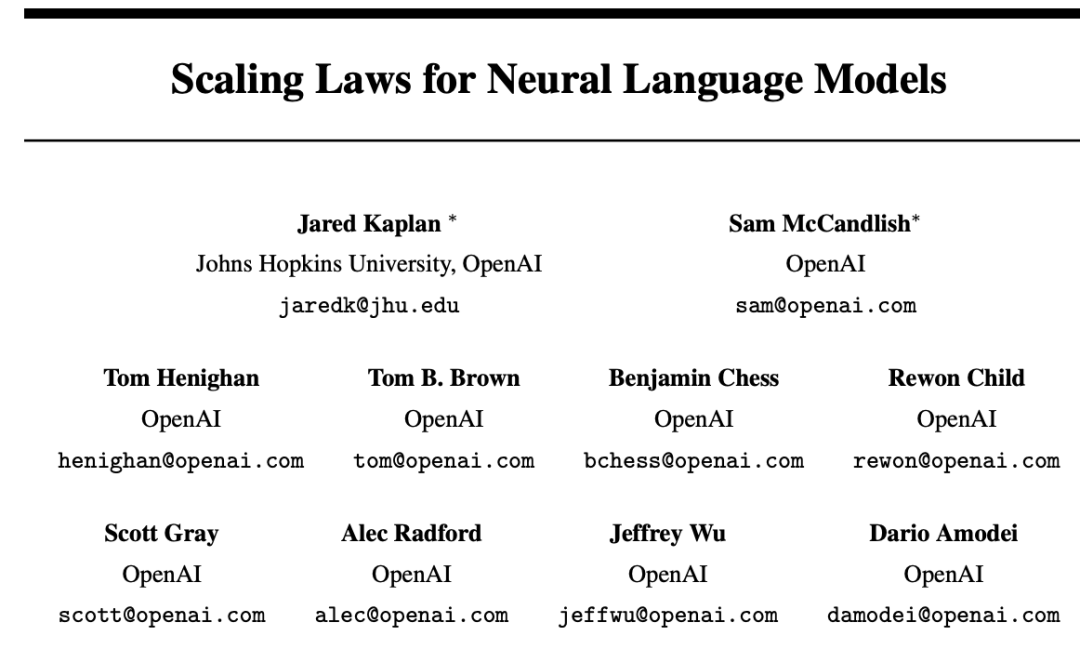 Scaling Laws for Neural Language Models

Jared Kaplan *
Johns Hopkins University, OpenAI
jaredk@jhu.edu

Sam McCandlish*
OpenAI
sam@openai.com

Tom Henighan
OpenAI
henighan@openai.com

Tom B. Brown
OpenAI
tom@openai.com

Benjamin Chess
OpenAI
bchess@openai.com

Rewon Child
OpenAI
rewon@openai.com

Scott Gray
OpenAI
scott@openai.com

Alec Radford
OpenAI
alec@openai.com

Jeffrey Wu
OpenAI
jeffwu@openai.com

Dario Amodei
OpenAI
damodei@openai.com